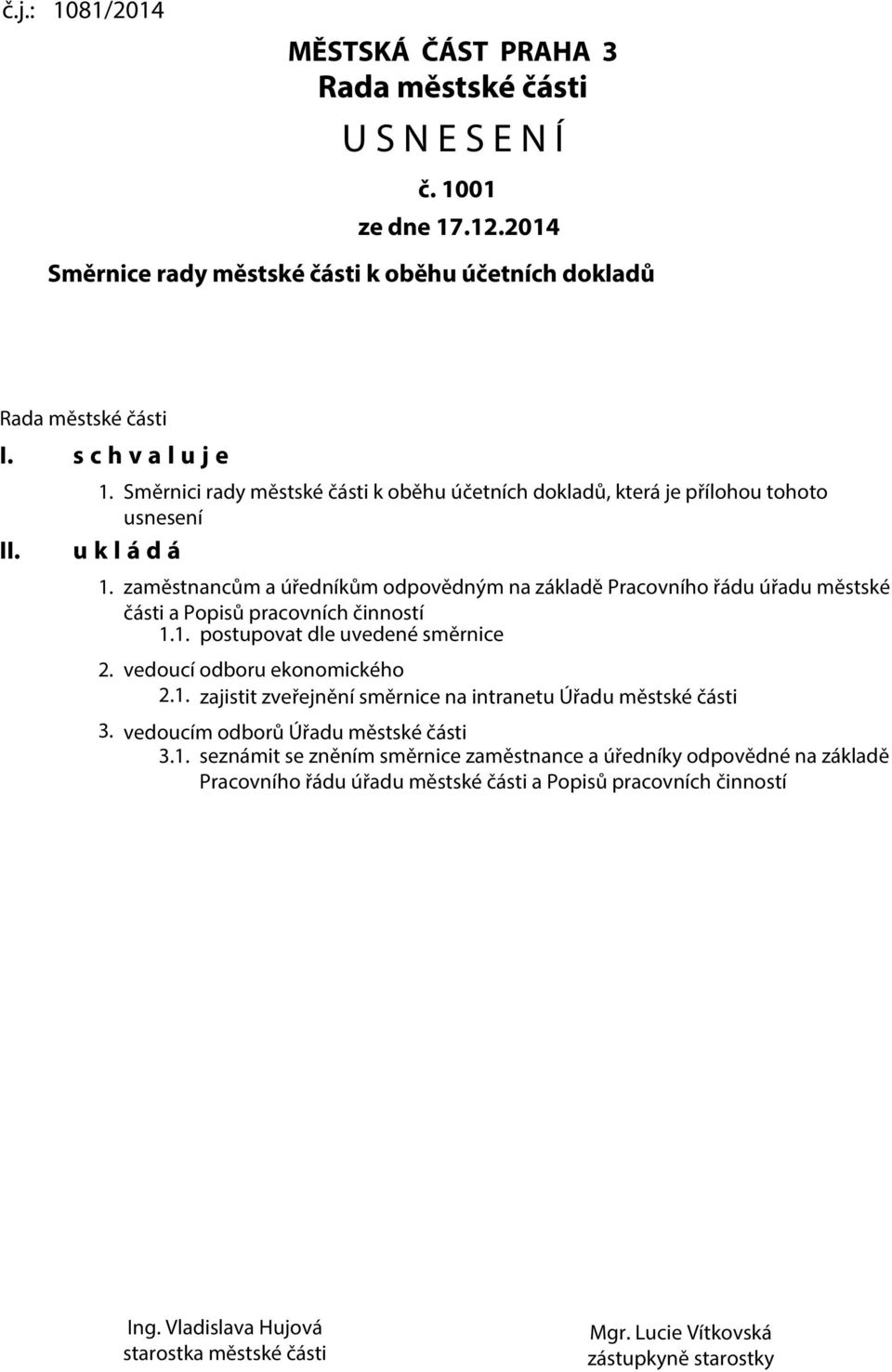 č.j.: 1081/2014

MĚSTSKÁ ČÁST PRAHA 3
Rada městské části
U S N E S E N Í
č. 1001
ze dne 17.12.2014
Směrnice rady městské části k oběhu účetních dokladů

Rada městské části
I. s c h v a l u j e
1. Směrnici rady městské části k oběhu účetních dokladů, která je přílohou tohoto usnesení
II. u k l á d á
1. zaměstnancům a úředníkům odpovědným na základě Pracovního řádu úřadu městské části a Popisů pracovních činností
1.1. postupovat dle uvedené směrnice
2. vedoucí odboru ekonomického
2.1. zajistit zveřejnění směrnice na intranetu Úřadu městské části
3. vedoucím odborů Úřadu městské části
3.1. seznámit se zněním směrnice zaměstnance a úředníky odpovědné na základě Pracovního řádu úřadu městské části a Popisů pracovních činností

Ing. Vladislava Hujová
starostka městské části

Mgr. Lucie Vítkovská
zástupkyně starostky